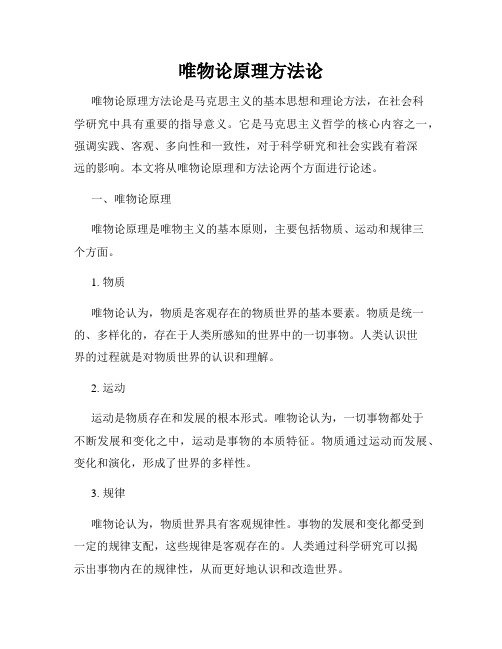 唯物论原理方法论

唯物论原理方法论是马克思主义的基本思想和理论方法，在社会科学研究中具有重要的指导意义。它是马克思主义哲学的核心内容之一，强调实践、客观、多向性和一致性，对于科学研究和社会实践有着深远的影响。本文将从唯物论原理和方法论两个方面进行论述。

一、唯物论原理

唯物论原理是唯物主义的基本原则，主要包括物质、运动和规律三个方面。

1. 物质

唯物论认为，物质是客观存在的物质世界的基本要素。物质是统一的、多样化的，存在于人类所感知的世界中的一切事物。人类认识世界的过程就是对物质世界的认识和理解。

2. 运动

运动是物质存在和发展的根本形式。唯物论认为，一切事物都处于不断发展和变化之中，运动是事物的本质特征。物质通过运动而发展、变化和演化，形成了世界的多样性。

3. 规律

唯物论认为，物质世界具有客观规律性。事物的发展和变化都受到一定的规律支配，这些规律是客观存在的。人类通过科学研究可以揭示出事物内在的规律性，从而更好地认识和改造世界。